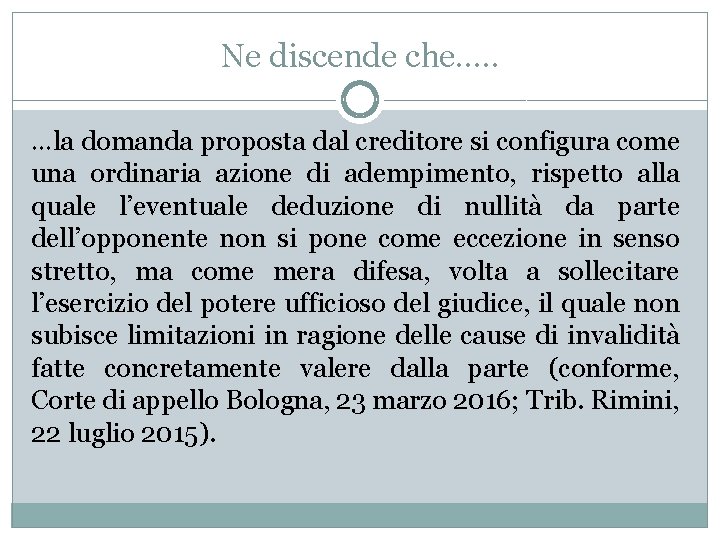 Ne discende che…..

…la domanda proposta dal creditore si configura come una ordinaria azione di adempimento, rispetto alla quale l’eventuale deduzione di nullità da parte dell’opponente non si pone come eccezione in senso stretto, ma come mera difesa, volta a sollecitare l’esercizio del potere ufficioso del giudice, il quale non subisce limitazioni in ragione delle cause di invalidità fatte concretamente valere dalla parte (conforme, Corte di appello Bologna, 23 marzo 2016; Trib. Rimini, 22 luglio 2015).